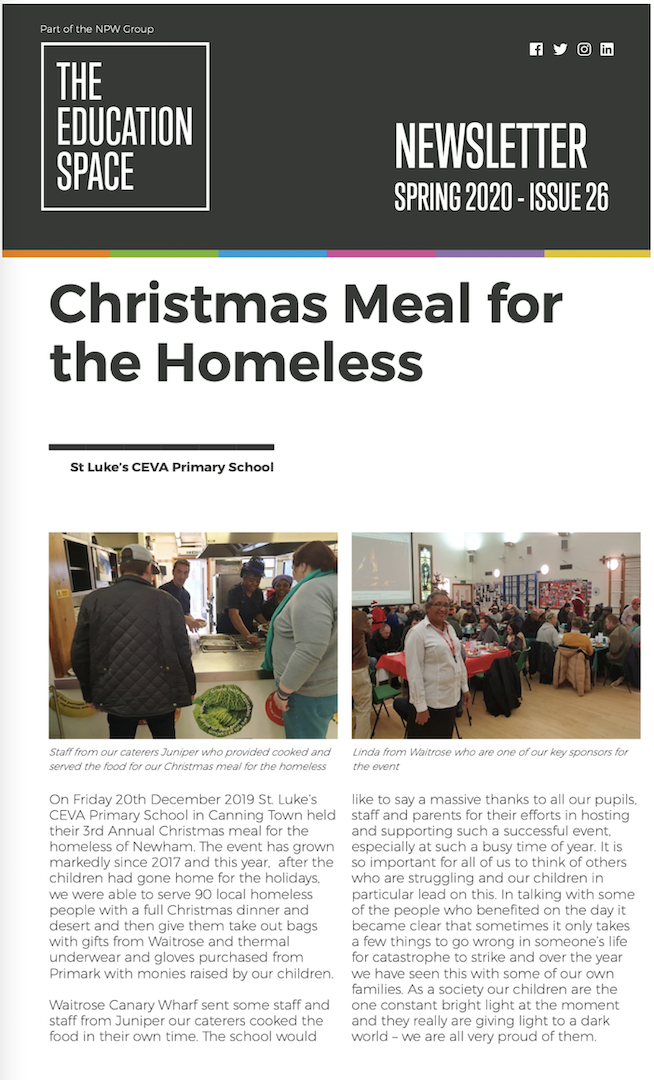 Part of the NPW Group

THE EDUCATION SPACE

NEWSLETTER
SPRING 2020 - ISSUE 26

Christmas Meal for the Homeless

St Luke's CEVA Primary School

Staff from our caterers Juniper who provided cooked and served the food for our Christmas meal for the homeless

Linda from Waitrose who are one of our key sponsors for the event

On Friday 20th December 2019 St. Luke's CEVA Primary School in Canning Town held their 3rd Annual Christmas meal for the homeless of Newham. The event has grown markedly since 2017 and this year, after the children had gone home for the holidays, we were able to serve 90 local homeless people with a full Christmas dinner and desert and then give them take out bags with gifts from Waitrose and thermal underwear and gloves purchased from Primark with monies raised by our children.

Waitrose Canary Wharf sent some staff and staff from Juniper our caterers cooked the food in their own time. The school would like to say a massive thanks to all our pupils, staff and parents for their efforts in hosting and supporting such a successful event, especially at such a busy time of year. It is so important for all of us to think of others who are struggling and our children in particular lead on this. In talking with some of the people who benefited on the day it became clear that sometimes it only takes a few things to go wrong in someone's life for catastrophe to strike and over the year we have seen this with some of our own families. As a society our children are the one constant bright light at the moment and they really are giving light to a dark world – we are all very proud of them.